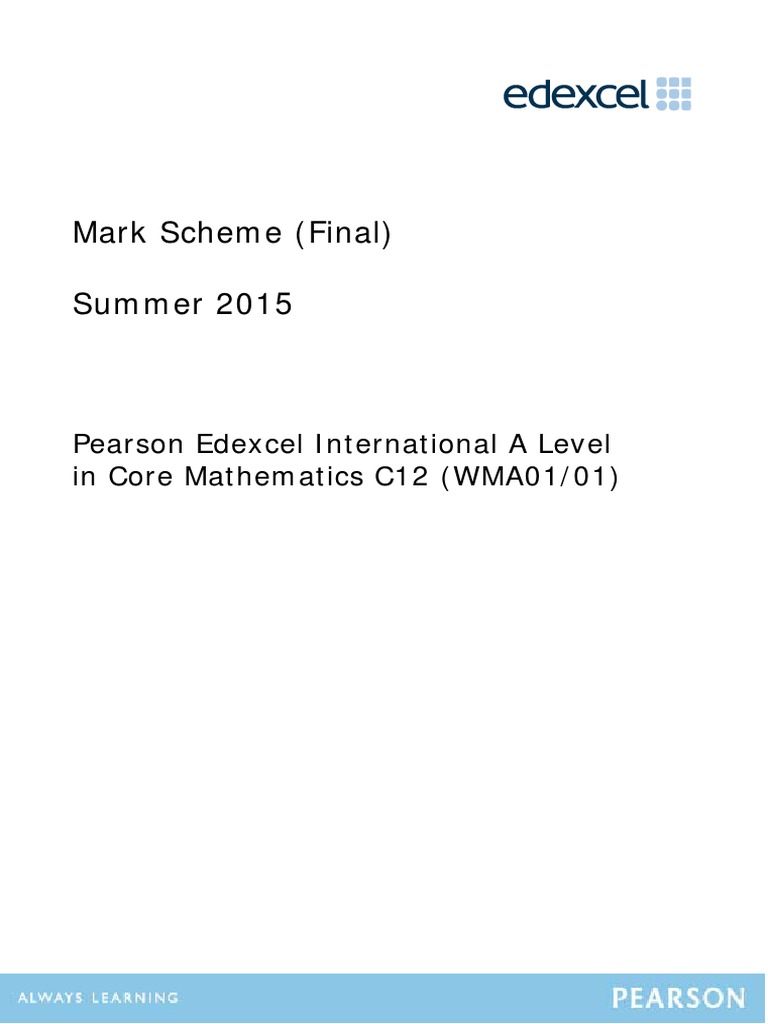 edexcel

Mark Scheme (Final)

Summer 2015

Pearson Edexcel International A Level in Core Mathematics C12 (WMA01/01)

ALWAYS LEARNING

PEARSON